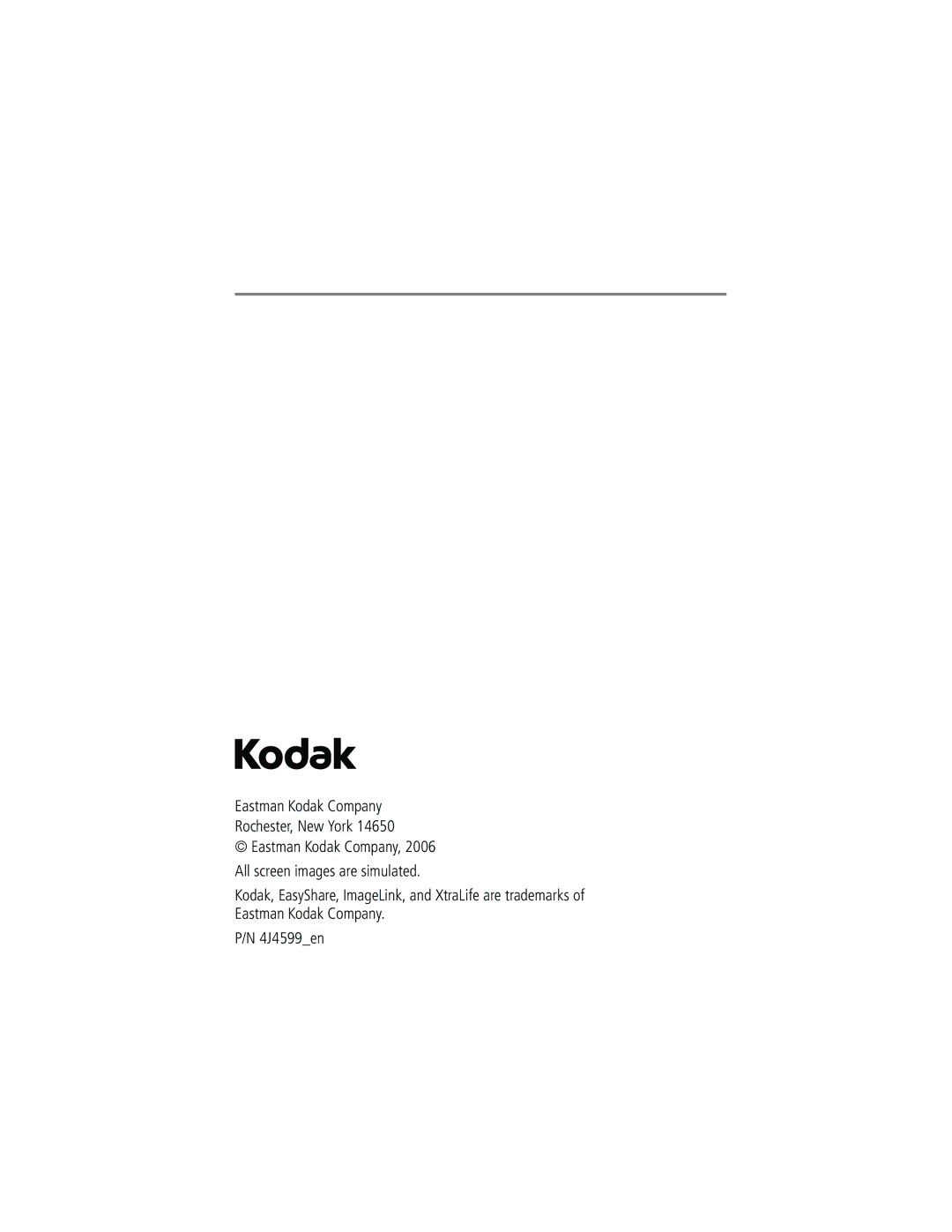 Kodak

Eastman Kodak Company
Rochester, New York 14650
© Eastman Kodak Company, 2006

All screen images are simulated.

Kodak, EasyShare, ImageLink, and XtraLife are trademarks of Eastman Kodak Company.

P/N 4J4599_en